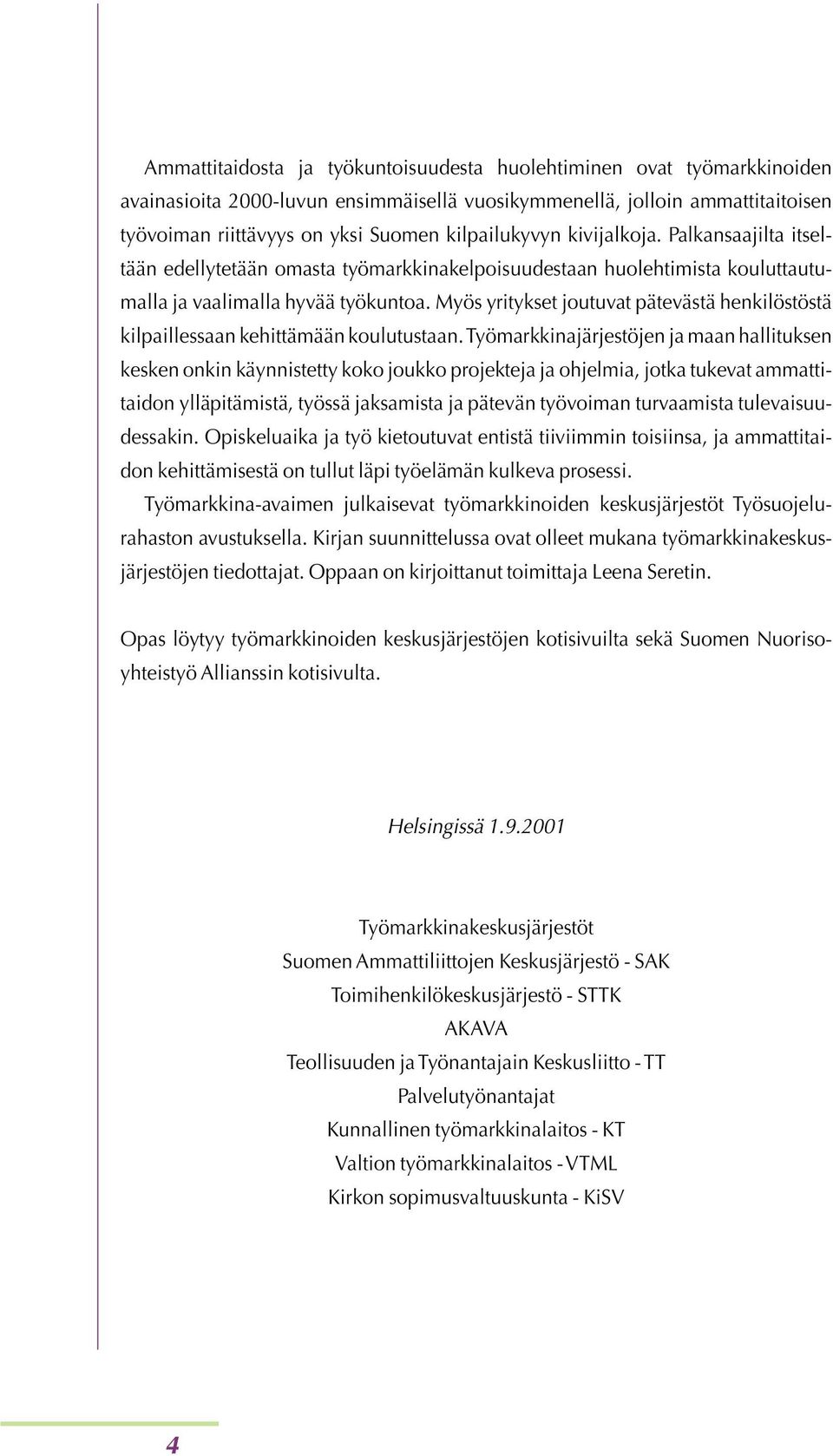 Ammattitaidosta ja työkuntoisuudesta huolehtiminen ovat työmarkkinoiden avainasioita 2000-luvun ensimmäisellä vuosikymmenellä, jolloin ammattitaitoisen työvoiman riittävyys on yksi Suomen kilpailukyvyn kivijalkoja. Palkansaajilta itseltään edellytetään omasta työmarkkinakelpoisuudestaan huolehtimista kouluttautumalla ja vaalimalla hyvää työkuntoa. Myös yritykset joutuvat pätevästä henkilöstöstä kilpaillessaan kehittämään koulutustaan. Työmarkkinajärjestöjen ja maan hallituksen kesken onkin käynnistetty koko joukko projekteja ja ohjelmia, jotka tukevat ammattitaidon ylläpitämistä, työssä jaksamista ja pätevän työvoiman turvaamista tulevaisuudessakin. Opiskeluaika ja työ kietoutuvat entistä tiiviimmin toisiinsa, ja ammattitaidon kehittämisestä on tullut läpi työelämän kulkeva prosessi.

Työmarkkina-avaimen julkaisevat työmarkkinoiden keskusjärjestöt Työsuojelurahaston avustuksella. Kirjan suunnittelussa ovat olleet mukana työmarkkinakeskusjärjestöjen tiedottajat. Oppaan on kirjoittanut toimittaja Leena Seretin.

Opas löytyy työmarkkinoiden keskusjärjestöjen kotisivuilta sekä Suomen Nuorisoyhteistyö Allianssin kotisivulta.

Helsingissä 1.9.2001

Työmarkkinakeskusjärjestöt
Suomen Ammattiliittojen Keskusjärjestö - SAK
Toimihenkilökeskusjärjestö - STTK
AKAVA
Teollisuuden ja Työnantajain Keskusliitto - TT
Palvelutyönantajat
Kunnallinen työmarkkinalaitos - KT
Valtion työmarkkinalaitos - VTML
Kirkon sopimusvaltuuskunta - KiSV

4